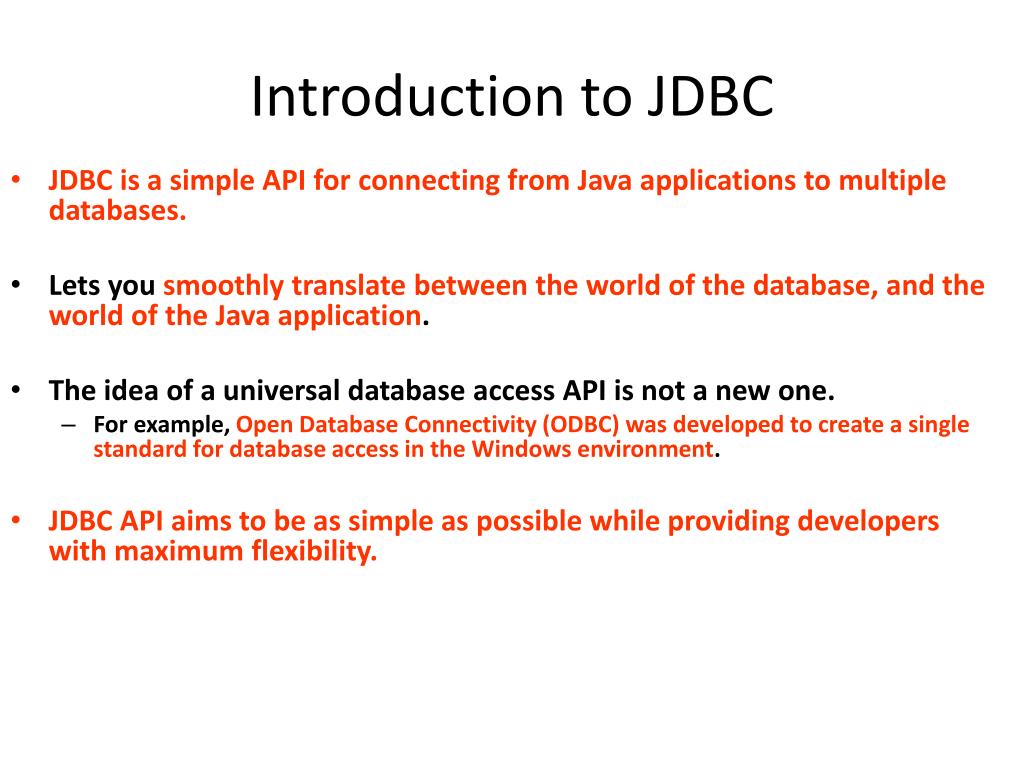 Introduction to JDBC

• JDBC is a simple API for connecting from Java applications to multiple databases.

• Lets you smoothly translate between the world of the database, and the world of the Java application.

• The idea of a universal database access API is not a new one.
– For example, Open Database Connectivity (ODBC) was developed to create a single standard for database access in the Windows environment.

• JDBC API aims to be as simple as possible while providing developers with maximum flexibility.